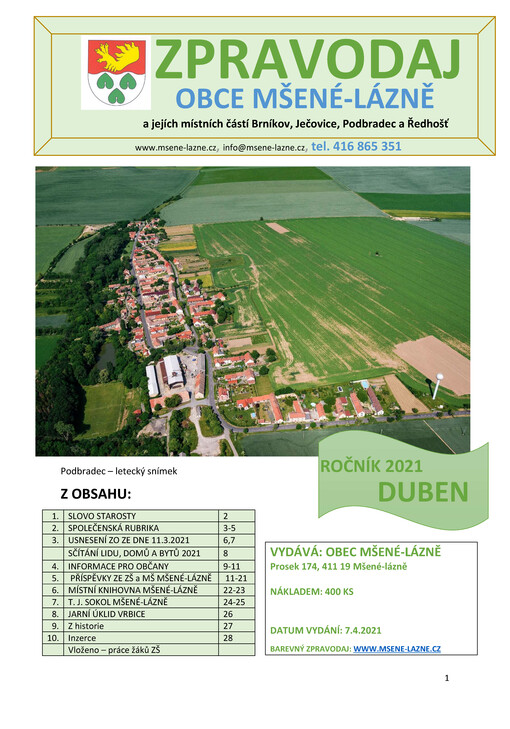 ZPRAVODAJ
OBCE MŠENÉ-LÁZNĚ
a jejích místních částí Brníkov, Ječovice, Podbradec a Ředhošť

www.msene-lazne.cz, info@msene-lazne.cz, tel. 416 865 351

Podbradec – letecký snímek

ROČNÍK 2021
DUBEN

Z OBSAHU:

| | | |
|---|---|---|
| 1. | SLOVO STAROSTY | 2 |
| 2. | SPOLEČENSKÁ RUBRIKA | 3-5 |
| 3. | USNESENÍ ZO ZE DNE 11.3.2021 | 6,7 |
| | SČÍTÁNÍ LIDU, DOMŮ A BYTŮ 2021 | 8 |
| 4. | INFORMACE PRO OBČANY | 9-11 |
| 5. | PŘÍSPĚVKY ZE ZŠ a MŠ MŠENÉ-LÁZNĚ | 11-21 |
| 6. | MÍSTNÍ KNIHOVNA MŠENÉ-LÁZNĚ | 22-23 |
| 7. | T. J. SOKOL MŠENÉ-LÁZNĚ | 24-25 |
| 8. | JARNÍ ÚKLID VRBICE | 26 |
| 9. | Z historie | 27 |
| 10. | Inzerce | 28 |
| | Vloženo – práce žáků ZŠ | |

VYDÁVÁ: OBEC MŠENÉ-LÁZNĚ
Prosek 174, 411 19 Mšené-lázně

NÁKLADEM: 400 KS

DATUM VYDÁNÍ: 7.4.2021

BAREVNÝ ZPRAVODAJ: WWW.MSENE-LAZNE.CZ

1